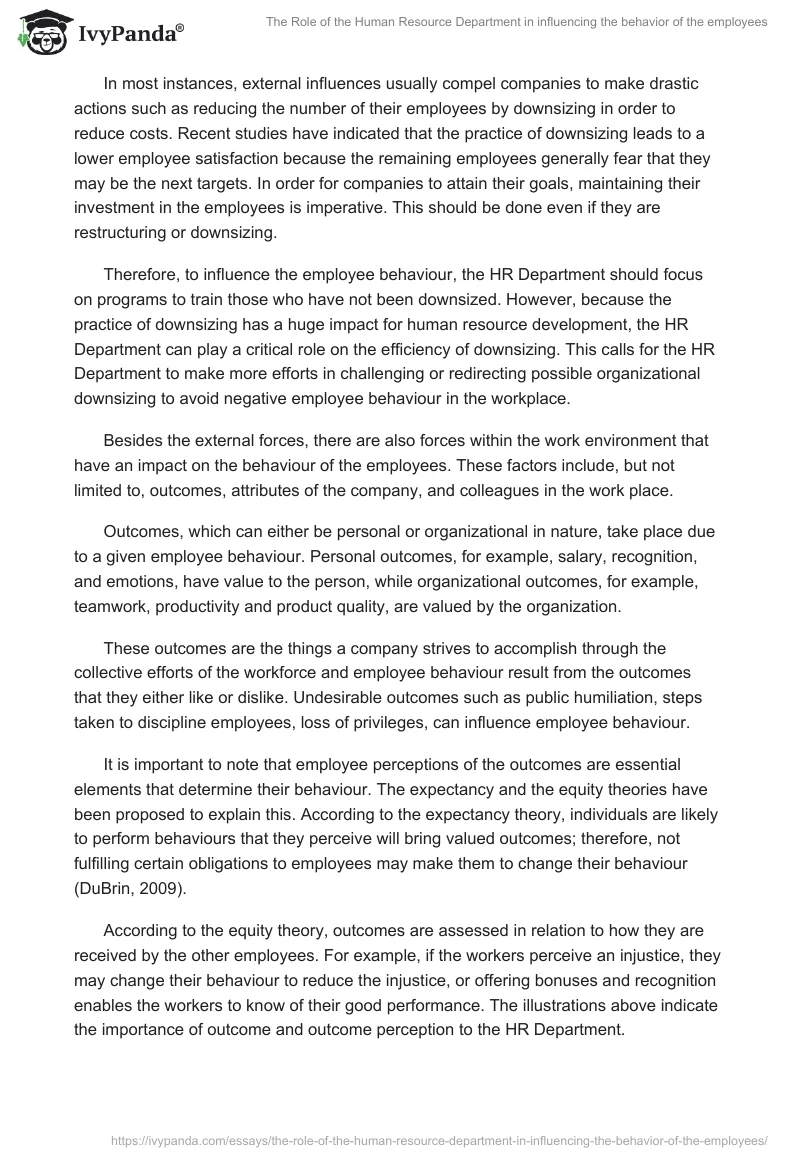 IvyPanda®

The Role of the Human Resource Department in influencing the behavior of the employees

In most instances, external influences usually compel companies to make drastic actions such as reducing the number of their employees by downsizing in order to reduce costs. Recent studies have indicated that the practice of downsizing leads to a lower employee satisfaction because the remaining employees generally fear that they may be the next targets. In order for companies to attain their goals, maintaining their investment in the employees is imperative. This should be done even if they are restructuring or downsizing.

Therefore, to influence the employee behaviour, the HR Department should focus on programs to train those who have not been downsized. However, because the practice of downsizing has a huge impact for human resource development, the HR Department can play a critical role on the efficiency of downsizing. This calls for the HR Department to make more efforts in challenging or redirecting possible organizational downsizing to avoid negative employee behaviour in the workplace.

Besides the external forces, there are also forces within the work environment that have an impact on the behaviour of the employees. These factors include, but not limited to, outcomes, attributes of the company, and colleagues in the work place.

Outcomes, which can either be personal or organizational in nature, take place due to a given employee behaviour. Personal outcomes, for example, salary, recognition, and emotions, have value to the person, while organizational outcomes, for example, teamwork, productivity and product quality, are valued by the organization.

These outcomes are the things a company strives to accomplish through the collective efforts of the workforce and employee behaviour result from the outcomes that they either like or dislike. Undesirable outcomes such as public humiliation, steps taken to discipline employees, loss of privileges, can influence employee behaviour.

It is important to note that employee perceptions of the outcomes are essential elements that determine their behaviour. The expectancy and the equity theories have been proposed to explain this. According to the expectancy theory, individuals are likely to perform behaviours that they perceive will bring valued outcomes; therefore, not fulfilling certain obligations to employees may make them to change their behaviour (DuBrin, 2009).

According to the equity theory, outcomes are assessed in relation to how they are received by the other employees. For example, if the workers perceive an injustice, they may change their behaviour to reduce the injustice, or offering bonuses and recognition enables the workers to know of their good performance. The illustrations above indicate the importance of outcome and outcome perception to the HR Department.

https://ivypanda.com/essays/the-role-of-the-human-resource-department-in-influencing-the-behavior-of-the-employees/